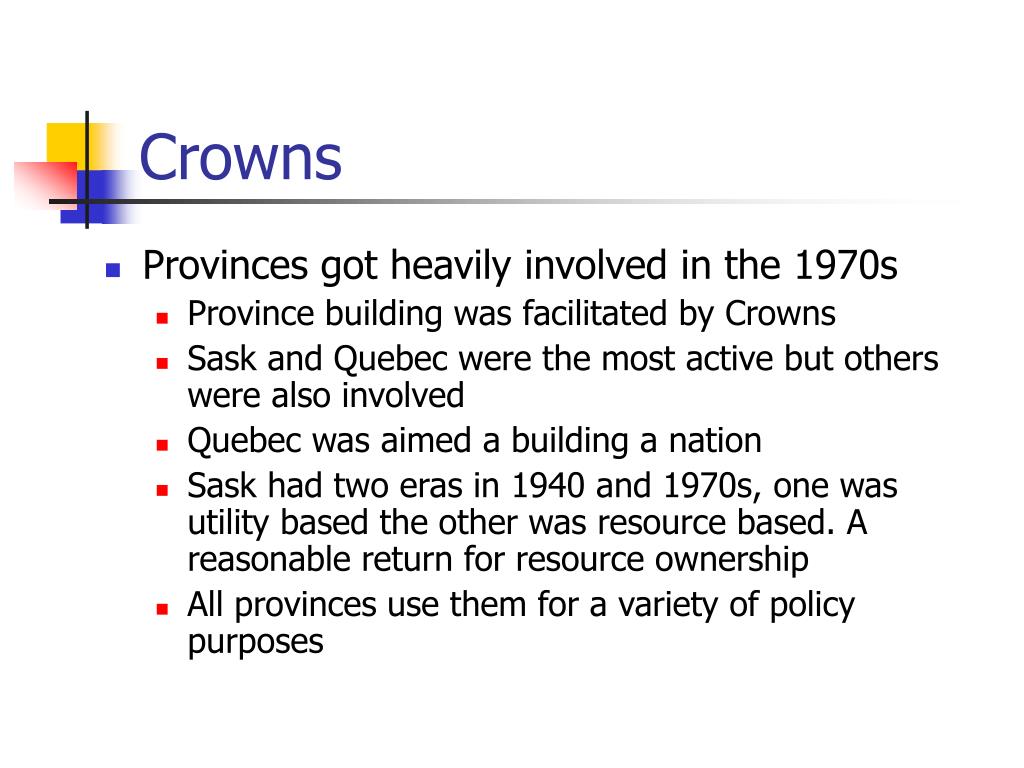 Crowns

- Provinces got heavily involved in the 1970s
  - Province building was facilitated by Crowns
  - Sask and Quebec were the most active but others were also involved
  - Quebec was aimed a building a nation
  - Sask had two eras in 1940 and 1970s, one was utility based the other was resource based. A reasonable return for resource ownership
  - All provinces use them for a variety of policy purposes